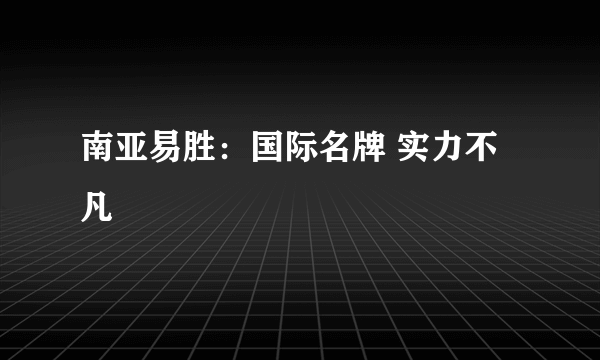 南亚易胜：国际名牌 实力不凡